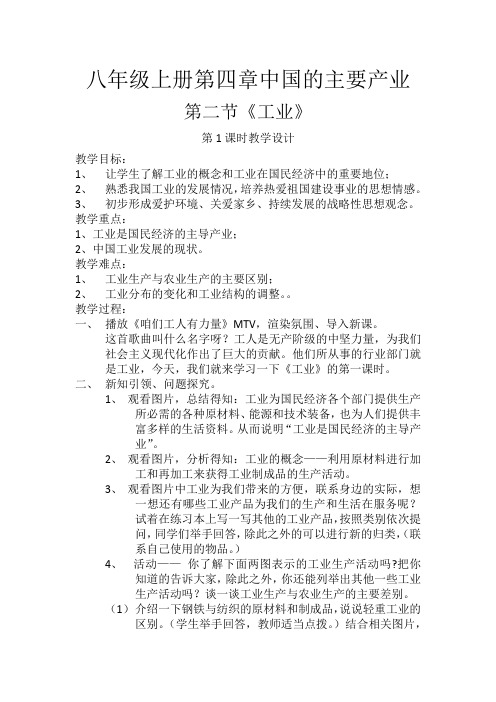 八年级上册第四章中国的主要产业

第二节《工业》

第1课时教学设计

教学目标：
1、 让学生了解工业的概念和工业在国民经济中的重要地位；
2、 熟悉我国工业的发展情况，培养热爱祖国建设事业的思想情感。
3、 初步形成爱护环境、关爱家乡、持续发展的战略性思想观念。
教学重点：
1、工业是国民经济的主导产业；
2、中国工业发展的现状。
教学难点：
1、 工业生产与农业生产的主要区别；
2、 工业分布的变化和工业结构的调整。。
教学过程：
一、 播放《咱们工人有力量》MTV，渲染氛围、导入新课。
这首歌曲叫什么名字呀？工人是无产阶级的中坚力量，为我们社会主义现代化作出了巨大的贡献。他们所从事的行业部门就是工业，今天，我们就来学习一下《工业》的第一课时。
二、 新知引领、问题探究。
1、 观看图片，总结得知：工业为国民经济各个部门提供生产所必需的各种原材料、能源和技术装备，也为人们提供丰富多样的生活资料。从而说明“工业是国民经济的主导产业”。
2、 观看图片，分析得知：工业的概念——利用原材料进行加工和再加工来获得工业制成品的生产活动。
3、 观看图片中工业为我们带来的方便，联系身边的实际，想一想还有哪些工业产品为我们的生产和生活在服务呢？试着在练习本上写一写其他的工业产品，按照类别依次提问，同学们举手回答，除此之外的可以进行新的归类，（联系自己使用的物品。）
4、 活动—— 你了解下面两图表示的工业生产活动吗?把你知道的告诉大家，除此之外，你还能列举出其他一些工业生产活动吗？谈一谈工业生产与农业生产的主要差别。
（1）介绍一下钢铁与纺织的原材料和制成品，说说轻重工业的区别。（学生举手回答，教师适当点拨。）结合相关图片，